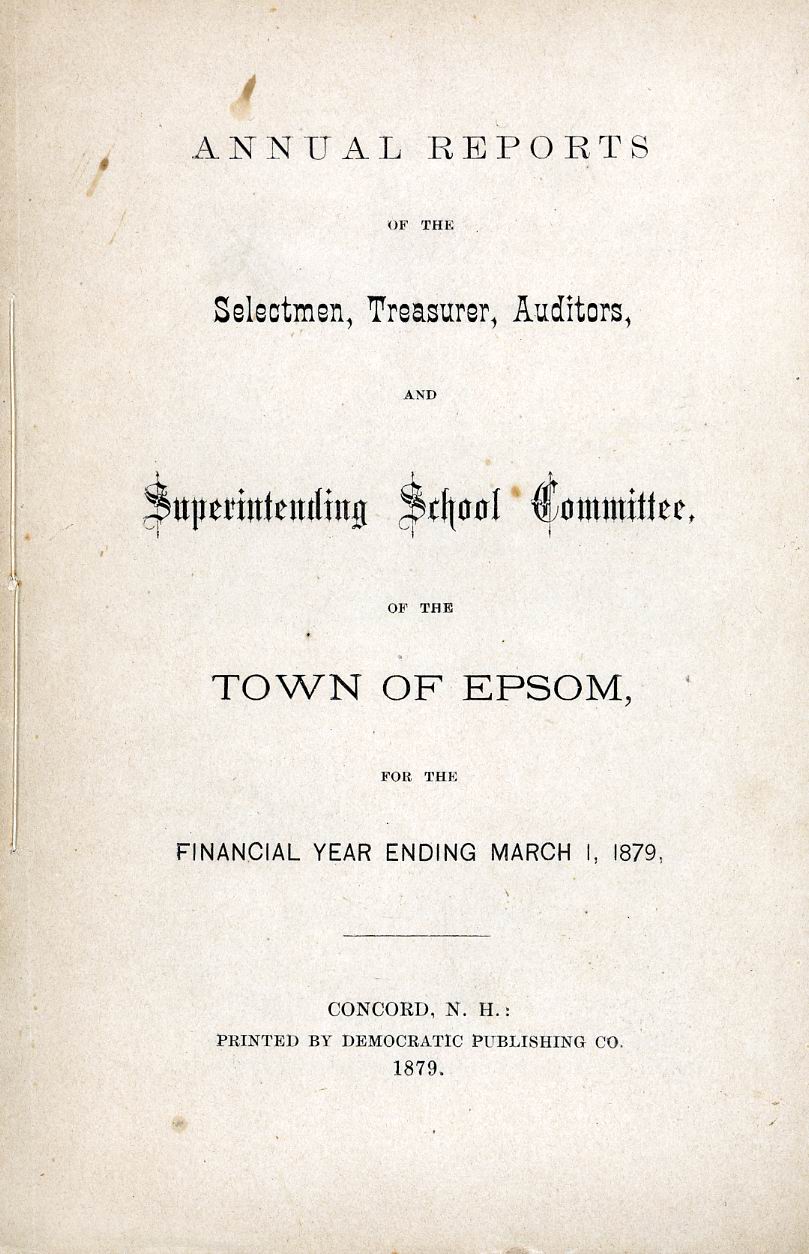 ANNUAL REPORTS

OF THE

Selectmen, Treasurer, Auditors,

AND

Superintending School Committee,

OF THE

TOWN OF EPSOM,

FOR THE

FINANCIAL YEAR ENDING MARCH 1, 1879,

CONCORD, N. H.:
PRINTED BY DEMOCRATIC PUBLISHING CO.
1879.